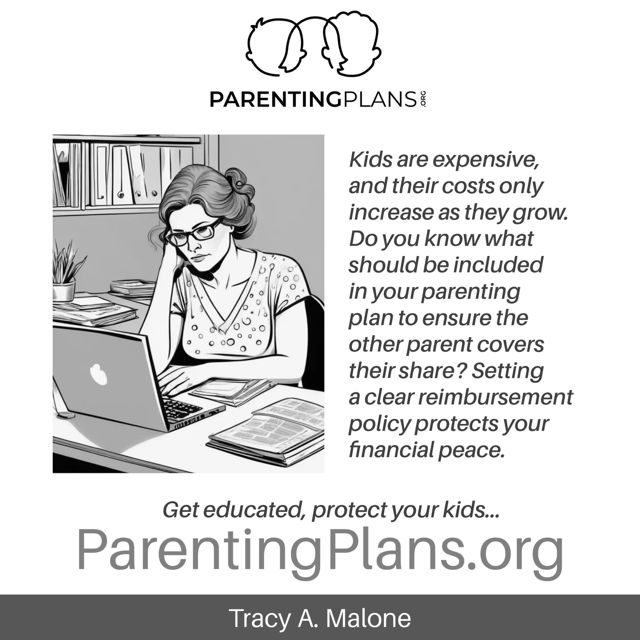 PARENTINGPLANS.ORG

Kids are expensive, and their costs only increase as they grow. Do you know what should be included in your parenting plan to ensure the other parent covers their share? Setting a clear reimbursement policy protects your financial peace.

Get educated, protect your kids...

ParentingPlans.org

Tracy A. Malone